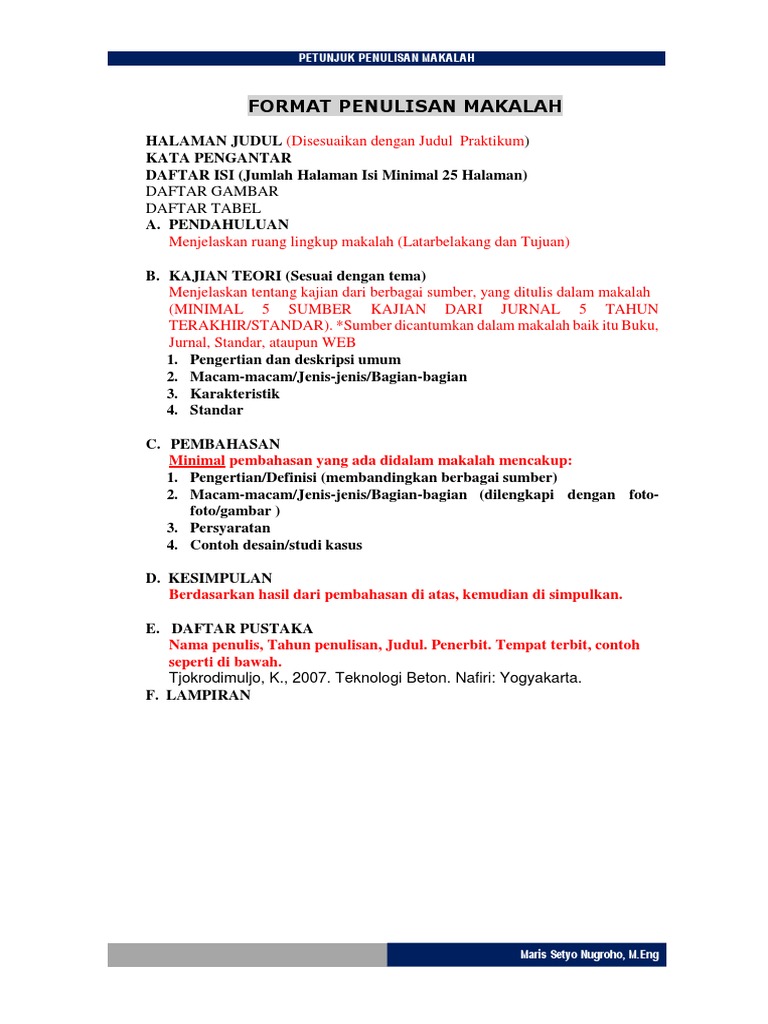 PETUNJUK PENULISAN MAKALAH

FORMAT PENULISAN MAKALAH

HALAMAN JUDUL (Disesuaikan dengan Judul Praktikum)
KATA PENGANTAR
DAFTAR ISI (Jumlah Halaman Isi Minimal 25 Halaman)
DAFTAR GAMBAR
DAFTAR TABEL
A. PENDAHULUAN
Menjelaskan ruang lingkup makalah (Latarbelakang dan Tujuan)

B. KAJIAN TEORI (Sesuai dengan tema)
Menjelaskan tentang kajian dari berbagai sumber, yang ditulis dalam makalah (MINIMAL 5 SUMBER KAJIAN DARI JURNAL 5 TAHUN TERAKHIR/STANDAR). *Sumber dicantumkan dalam makalah baik itu Buku, Jurnal, Standar, ataupun WEB
1. Pengertian dan deskripsi umum
2. Macam-macam/Jenis-jenis/Bagian-bagian
3. Karakteristik
4. Standar

C. PEMBAHASAN
Minimal pembahasan yang ada didalam makalah mencakup:
1. Pengertian/Definisi (membandingkan berbagai sumber)
2. Macam-macam/Jenis-jenis/Bagian-bagian (dilengkapi dengan foto-foto/gambar )
3. Persyaratan
4. Contoh desain/studi kasus

D. KESIMPULAN
Berdasarkan hasil dari pembahasan di atas, kemudian di simpulkan.

E. DAFTAR PUSTAKA
Nama penulis, Tahun penulisan, Judul. Penerbit. Tempat terbit, contoh seperti di bawah.
Tjokrodimuljo, K., 2007. Teknologi Beton. Nafiri: Yogyakarta.
F. LAMPIRAN

Maris Setyo Nugroho, M.Eng